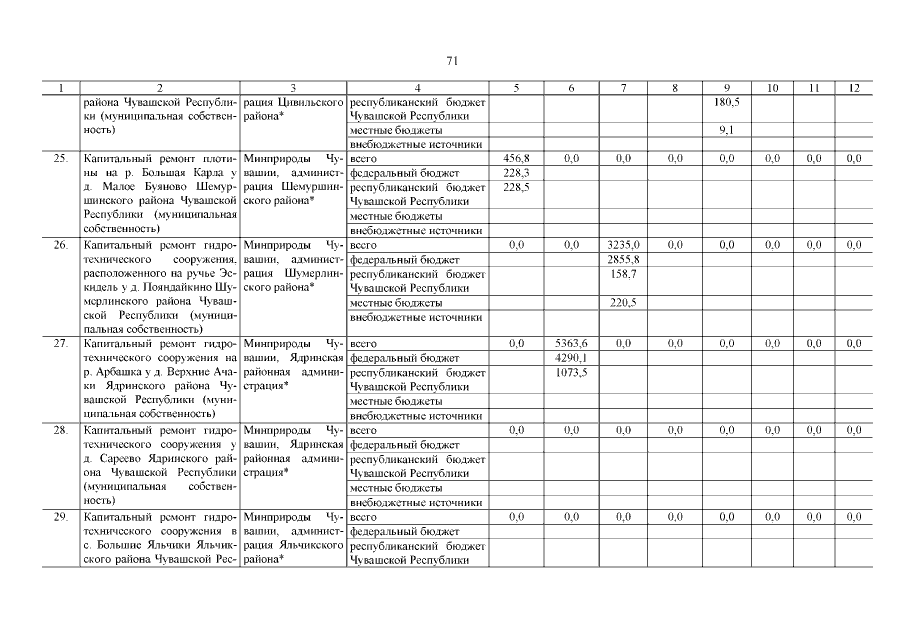 71

| 1 | 2 | 3 | 4 | 5 | 6 | 7 | 8 | 9 | 10 | 11 | 12 |
|---|---|---|---|---|---|---|---|---|---|---|---|
| | района Чувашской Республики (муниципальная собственность) | рация Цивильского района* | республиканский бюджет Чувашской Республики | | | | | 180,5 | | | |
| | | | местные бюджеты | | | | | 9,1 | | | |
| | | | внебюджетные источники | | | | | | | | |
| 25. | Капитальный ремонт плотины на р. Большая Карла у д. Малое Буяново Шемуршинского района Чувашской Республики (муниципальная собственность) | Минприроды Чувашии, администрация Шемуршинского района* | всего | 456,8 | 0,0 | 0,0 | 0,0 | 0,0 | 0,0 | 0,0 | 0,0 |
| | | | федеральный бюджет | 228,3 | | | | | | | |
| | | | республиканский бюджет Чувашской Республики | 228,5 | | | | | | | |
| | | | местные бюджеты | | | | | | | | |
| | | | внебюджетные источники | | | | | | | | |
| 26. | Капитальный ремонт гидротехнического сооружения, расположенного на ручье Эскидель у д. Пояндайкино Шумерлинского района Чувашской Республики (муниципальная собственность) | Минприроды Чувашии, администрация Шумерлинского района* | всего | 0,0 | 0,0 | 3235,0 | 0,0 | 0,0 | 0,0 | 0,0 | 0,0 |
| | | | федеральный бюджет | | | 2855,8 | | | | | |
| | | | республиканский бюджет Чувашской Республики | | | 158,7 | | | | | |
| | | | местные бюджеты | | | 220,5 | | | | | |
| | | | внебюджетные источники | | | | | | | | |
| 27. | Капитальный ремонт гидротехнического сооружения на р. Арбашка у д. Верхние Ачаки Ядринского района Чувашской Республики (муниципальная собственность) | Минприроды Чувашии, Ядринская районная администрация* | всего | 0,0 | 5363,6 | 0,0 | 0,0 | 0,0 | 0,0 | 0,0 | 0,0 |
| | | | федеральный бюджет | | 4290,1 | | | | | | |
| | | | республиканский бюджет Чувашской Республики | | 1073,5 | | | | | | |
| | | | местные бюджеты | | | | | | | | |
| | | | внебюджетные источники | | | | | | | | |
| 28. | Капитальный ремонт гидротехнического сооружения у д. Сареево Ядринского района Чувашской Республики (муниципальная собственность) | Минприроды Чувашии, Ядринская районная администрация* | всего | 0,0 | 0,0 | 0,0 | 0,0 | 0,0 | 0,0 | 0,0 | 0,0 |
| | | | федеральный бюджет | | | | | | | | |
| | | | республиканский бюджет Чувашской Республики | | | | | | | | |
| | | | местные бюджеты | | | | | | | | |
| | | | внебюджетные источники | | | | | | | | |
| 29. | Капитальный ремонт гидротехнического сооружения в с. Большие Яльчики Яльчикского района Чувашской Рес- | Минприроды Чувашии, администрация Яльчикского района* | всего | 0,0 | 0,0 | 0,0 | 0,0 | 0,0 | 0,0 | 0,0 | 0,0 |
| | | | федеральный бюджет | | | | | | | | |
| | | | республиканский бюджет Чувашской Республики | | | | | | | | |